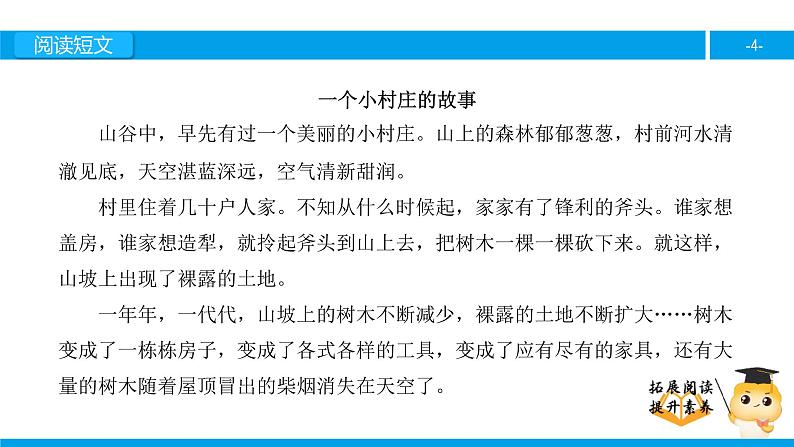 阅读短文

-4-

一个小村庄的故事

山谷中，早先有过一个美丽的小村庄。山上的森林郁郁葱葱，村前河水清澈见底，天空湛蓝深远，空气清新甜润。

村里住着几十户人家。不知从什么时候起，家家有了锋利的斧头。谁家想盖房，谁家想造犁，就拎起斧头到山上去，把树木一棵一棵砍下来。就这样，山坡上出现了裸露的土地。

一年年，一代代，山坡上的树木不断减少，裸露的土地不断扩大……树木变成了一栋栋房子，变成了各式各样的工具，变成了应有尽有的家具，还有大量的树木随着屋顶冒出的柴烟消失在天空了。

拓展阅读
提升素养